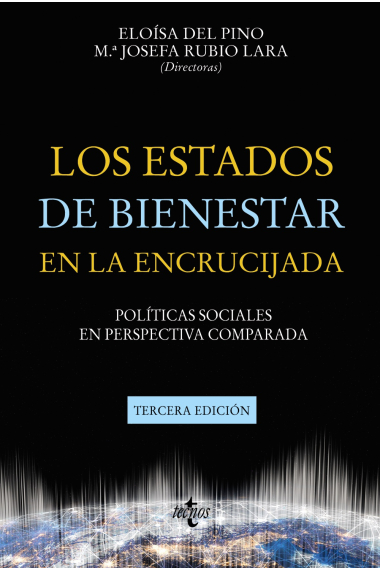 ELOÍSA DEL PINO
M.ª JOSEFA RUBIO LARA
(Directoras)

LOS ESTADOS
DE BIENESTAR
EN LA ENCRUCIJADA

POLÍTICAS SOCIALES
EN PERSPECTIVA COMPARADA

TERCERA EDICIÓN

tecnos